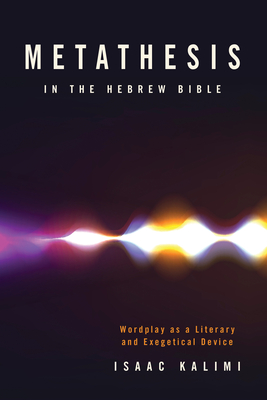 METATHESIS

IN THE HEBREW BIBLE

Wordplay as a Literary and Exegetical Device

ISAAC KALIMI